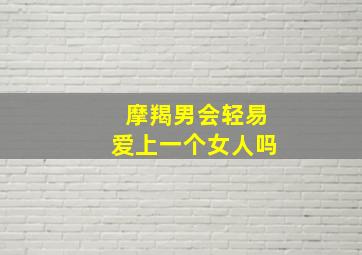 摩羯男会轻易
爱上一个女人吗